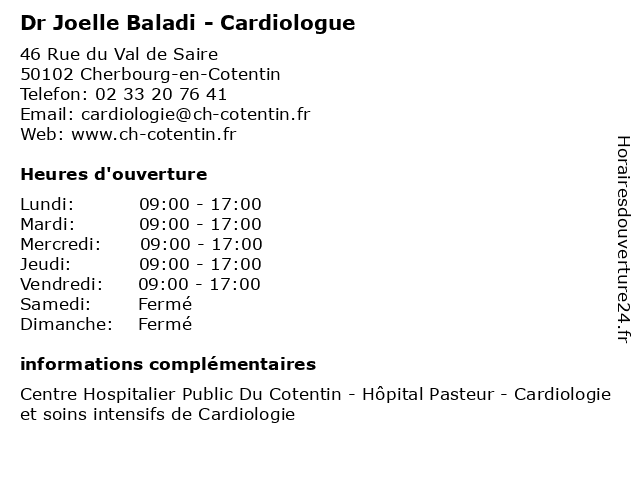 Dr Joelle Baladi - Cardiologue

46 Rue du Val de Saire
50102 Cherbourg-en-Cotentin
Telefon: 02 33 20 76 41
Email: cardiologie@ch-cotentin.fr
Web: www.ch-cotentin.fr

Heures d'ouverture

| | |
|---|---|
| Lundi: | 09:00 - 17:00 |
| Mardi: | 09:00 - 17:00 |
| Mercredi: | 09:00 - 17:00 |
| Jeudi: | 09:00 - 17:00 |
| Vendredi: | 09:00 - 17:00 |
| Samedi: | Fermé |
| Dimanche: | Fermé |

informations complémentaires

Centre Hospitalier Public Du Cotentin - Hôpital Pasteur - Cardiologie et soins intensifs de Cardiologie

Horairesdouverture24.fr